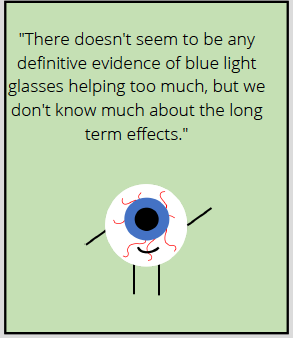 "There doesn't seem to be any definitive evidence of blue light glasses helping too much, but we don't know much about the long term effects."